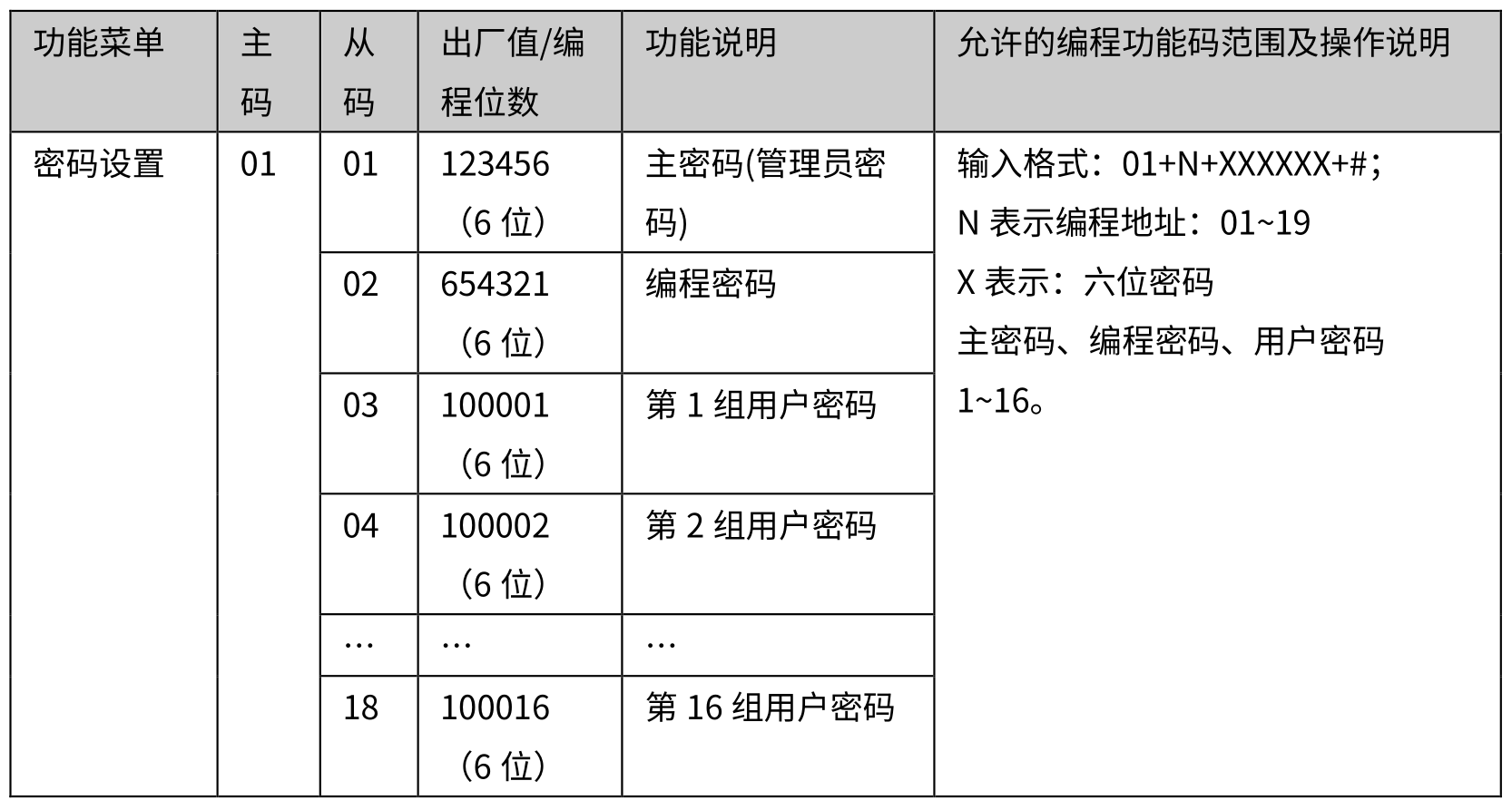 | 功能菜单 | 主码 | 从码 | 出厂值/编程位数 | 功能说明 | 允许的编程功能码范围及操作说明 |
|---|---|---|---|---|---|
| 密码设置 | 01 | 01 | 123456（6 位） | 主密码(管理员密码) | 输入格式：01+N+XXXXXX+#；N 表示编程地址：01~19 X 表示：六位密码 主密码、编程密码、用户密码 1~16。 |
| | | 02 | 654321（6 位） | 编程密码 | |
| | | 03 | 100001（6 位） | 第 1 组用户密码 | |
| | | 04 | 100002（6 位） | 第 2 组用户密码 | |
| | | … | … | … | |
| | | 18 | 100016（6 位） | 第 16 组用户密码 | |